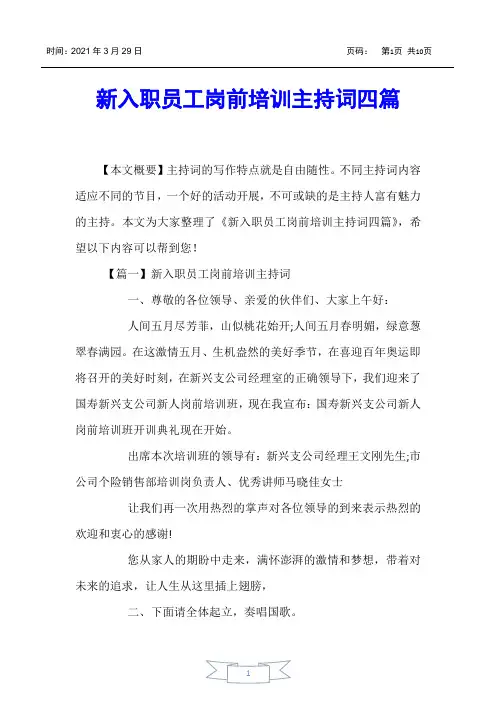 时间：2021 年 3 月 29 日　　　　　　　　　　　　　　页码：　第1页 共10页

新入职员工岗前培训主持词四篇

【本文概要】主持词的写作特点就是自由随性。不同主持词内容适应不同的节目，一个好的活动开展，不可或缺的是主持人富有魅力的主持。本文为大家整理了《新入职员工岗前培训主持词四篇》，希望以下内容可以帮到您！

【篇一】新入职员工岗前培训主持词

一、尊敬的各位领导、亲爱的伙伴们、大家上午好：

人间五月尽芳菲，山似桃花始开;人间五月春明媚，绿意葱翠春满园。在这激情五月、生机盎然的美好季节，在喜迎百年奥运即将召开的美好时刻，在新兴支公司经理室的正确领导下，我们迎来了国寿新兴支公司新人岗前培训班，现在我宣布：国寿新兴支公司新人岗前培训班开训典礼现在开始。

出席本次培训班的领导有：新兴支公司经理王文刚先生;市公司个险销售部培训岗负责人、优秀讲师马晓佳女士

让我们再一次用热烈的掌声对各位领导的到来表示热烈的欢迎和衷心的感谢!

您从家人的期盼中走来，满怀澎湃的激情和梦想，带着对未来的追求，让人生从这里插上翅膀，

二、下面请全体起立，奏唱国歌。

1